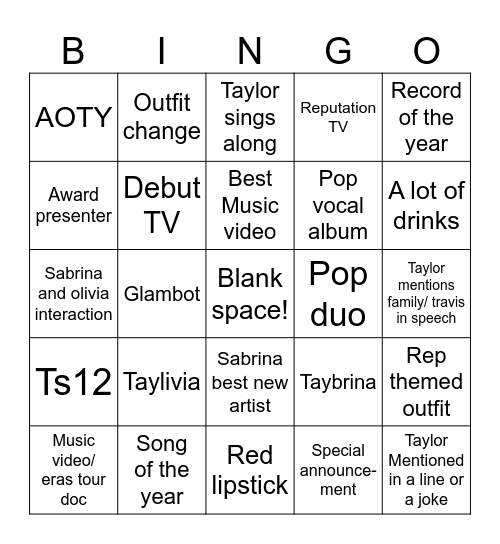 | B | I | N | G | O |
|---|---|---|---|---|
| AOTY | Outfit change | Taylor sings along | Reputation TV | Record of the year |
| Award presenter | Debut TV | Best Music video | Pop vocal album | A lot of drinks |
| Sabrina and olivia interaction | Glambot | Blank space! | Pop duo | Taylor mentions family/ travis in speech |
| Ts12 | Taylivia | Sabrina best new artist | Taybrina | Rep themed outfit |
| Music video/ eras tour doc | Song of the year | Red lipstick | Special announcement | Taylor Mentioned in a line or a joke |